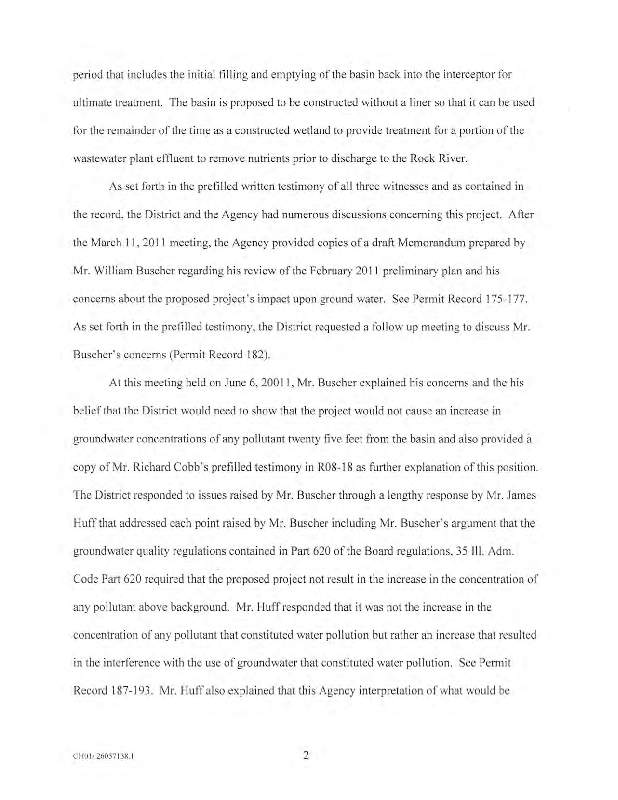 period that includes the initial filling and emptying of the basin back into the interceptor for ultimate treatment. The basin is proposed to be constructed without a liner so that it can be used for the remainder of the time as a constructed wetland to provide treatment for a portion of the wastewater plant effluent to remove nutrients prior to discharge to the Rock River.

As set forth in the prefilled written testimony of all three witnesses and as contained in the record, the District and the Agency had numerous discussions concerning this project. After the March 11, 2011 meeting, the Agency provided copies of a draft Memorandum prepared by Mr. William Buscher regarding his review of the February 2011 preliminary plan and his concerns about the proposed project's impact upon ground water. See Permit Record 175-177. As set forth in the prefilled testimony, the District requested a follow up meeting to discuss Mr. Buscher's concerns (Permit Record 182).

At this meeting held on June 6, 20011, Mr. Buscher explained his concerns and the his belief that the District would need to show that the project would not cause an increase in groundwater concentrations of any pollutant twenty five feet from the basin and also provided a copy of Mr. Richard Cobb's prefilled testimony in R08-18 as further explanation of this position. The District responded to issues raised by Mr. Buscher through a lengthy response by Mr. James Huff that addressed each point raised by Mr. Buscher including Mr. Buscher's argument that the groundwater quality regulations contained in Part 620 of the Board regulations, 35 Ill. Adm. Code Part 620 required that the proposed project not result in the increase in the concentration of any pollutant above background. Mr. Huff responded that it was not the increase in the concentration of any pollutant that constituted water pollution but rather an increase that resulted in the interference with the use of groundwater that constituted water pollution. See Permit Record 187-193. Mr. Huff also explained that this Agency interpretation of what would be

CH01/ 26057138.1

2